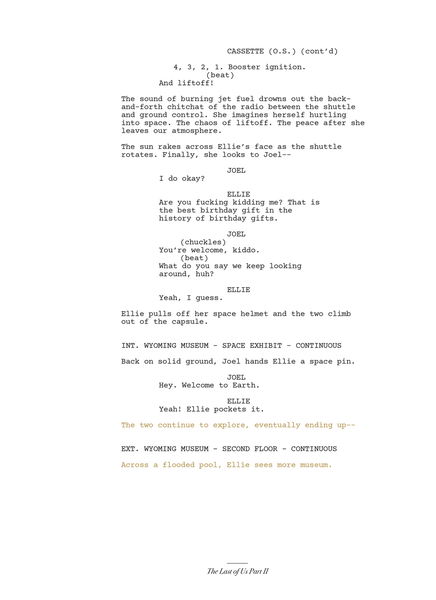 CASSETTE (O.S.) (cont'd)

4, 3, 2, 1. Booster ignition.
(beat)
And liftoff!

The sound of burning jet fuel drowns out the back-and-forth chitchat of the radio between the shuttle and ground control. She imagines herself hurtling into space. The chaos of liftoff. The peace after she leaves our atmosphere.

The sun rakes across Ellie's face as the shuttle rotates. Finally, she looks to Joel--

JOEL
I do okay?

ELLIE
Are you fucking kidding me? That is the best birthday gift in the history of birthday gifts.

JOEL
(chuckles)
You're welcome, kiddo.
(beat)
What do you say we keep looking around, huh?

ELLIE
Yeah, I guess.

Ellie pulls off her space helmet and the two climb out of the capsule.

INT. WYOMING MUSEUM - SPACE EXHIBIT - CONTINUOUS

Back on solid ground, Joel hands Ellie a space pin.

JOEL
Hey. Welcome to Earth.

ELLIE
Yeah! Ellie pockets it.

The two continue to explore, eventually ending up--

EXT. WYOMING MUSEUM - SECOND FLOOR - CONTINUOUS

Across a flooded pool, Ellie sees more museum.

The Last of Us Part II